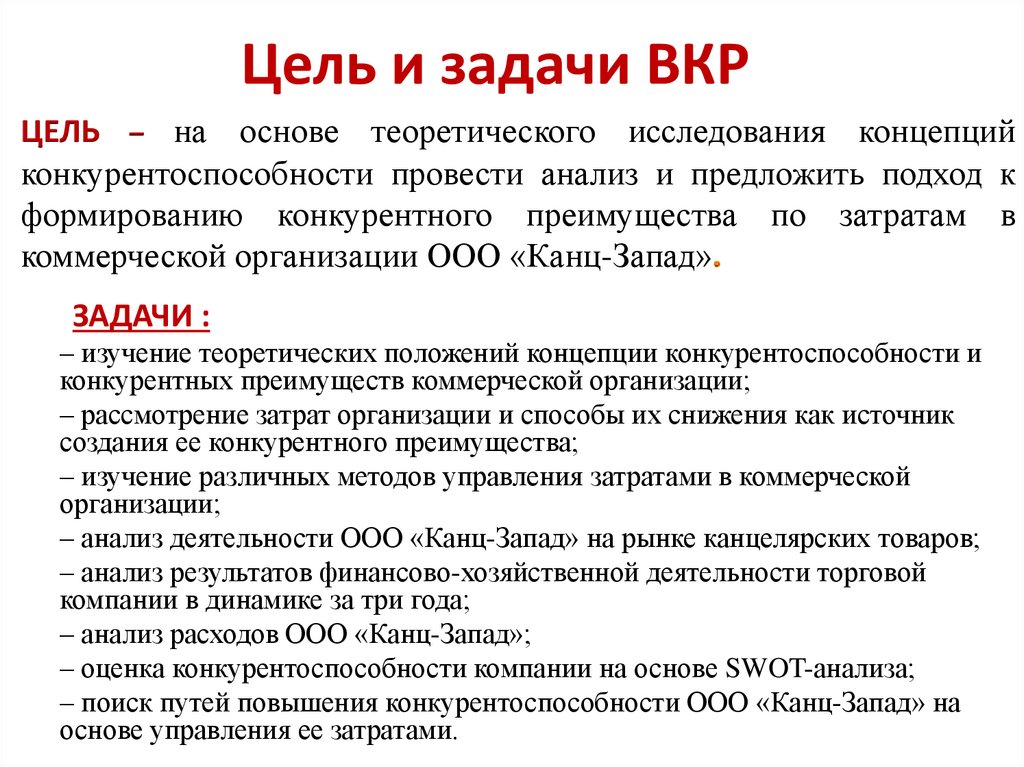 Цель и задачи ВКР

ЦЕЛЬ – на основе теоретического исследования концепций конкурентоспособности провести анализ и предложить подход к формированию конкурентного преимущества по затратам в коммерческой организации ООО «Канц-Запад».

ЗАДАЧИ :

– изучение теоретических положений концепции конкурентоспособности и конкурентных преимуществ коммерческой организации;

– рассмотрение затрат организации и способы их снижения как источник создания ее конкурентного преимущества;

– изучение различных методов управления затратами в коммерческой организации;

– анализ деятельности ООО «Канц-Запад» на рынке канцелярских товаров;

– анализ результатов финансово-хозяйственной деятельности торговой компании в динамике за три года;

– анализ расходов ООО «Канц-Запад»;

– оценка конкурентоспособности компании на основе SWOT-анализа;

– поиск путей повышения конкурентоспособности ООО «Канц-Запад» на основе управления ее затратами.